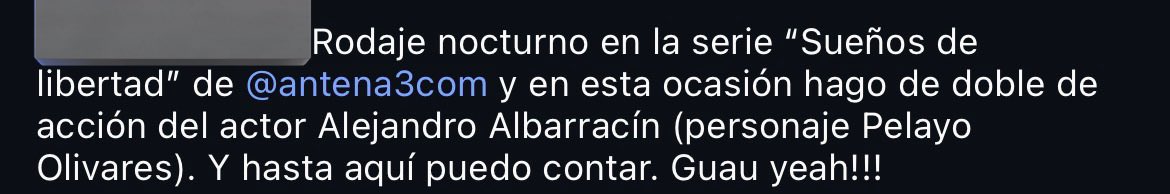 Rodaje nocturno en la serie “Sueños de libertad” de @antena3com y en esta ocasión hago de doble de acción del actor Alejandro Albarracín (personaje Pelayo Olivares). Y hasta aquí puedo contar. Guau yeah!!!